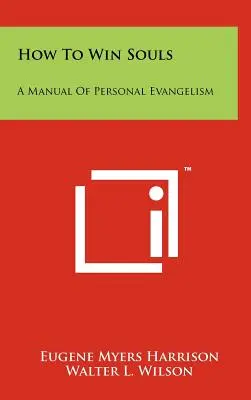 How To Win Souls

A Manual Of Personal Evangelism

™

Eugene Myers Harrison
Walter L. Wilson